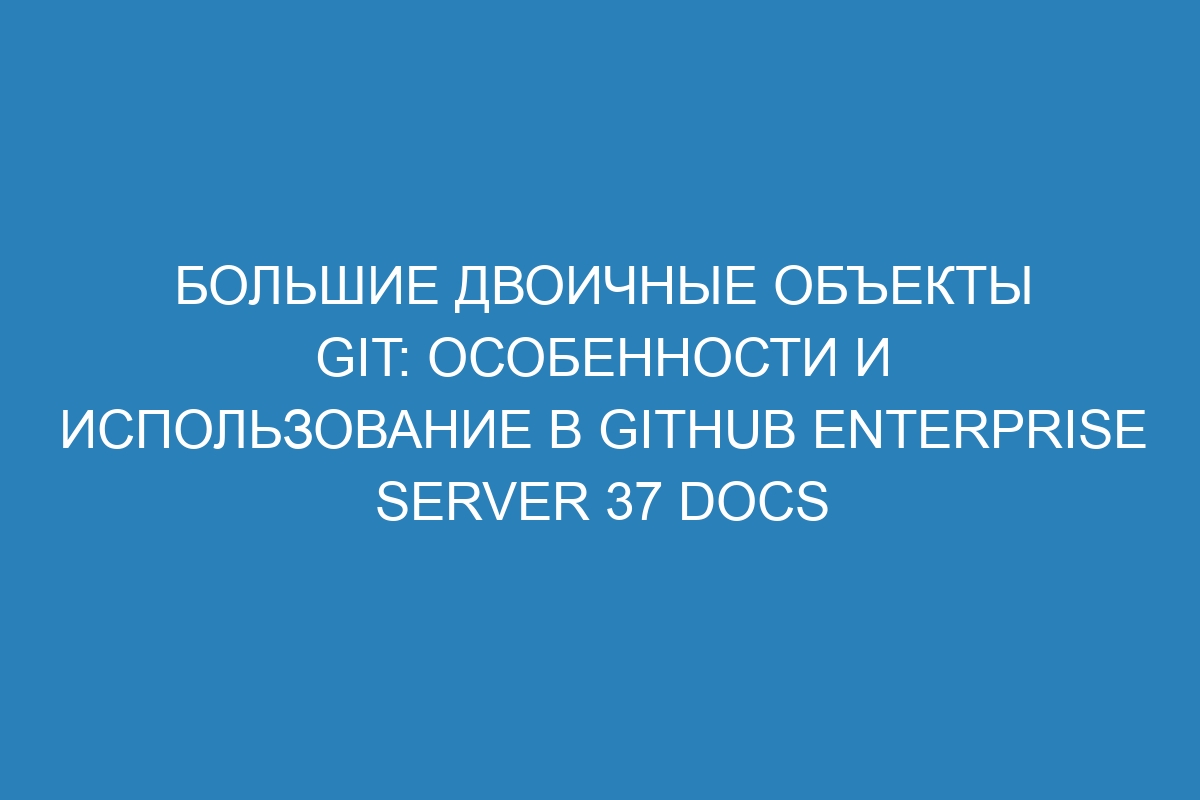 БОЛЬШИЕ ДВОИЧНЫЕ ОБЪЕКТЫ GIT: ОСОБЕННОСТИ И ИСПОЛЬЗОВАНИЕ В GITHUB ENTERPRISE SERVER 37 DOCS